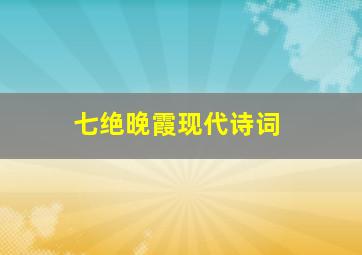 七绝晚霞现代诗词